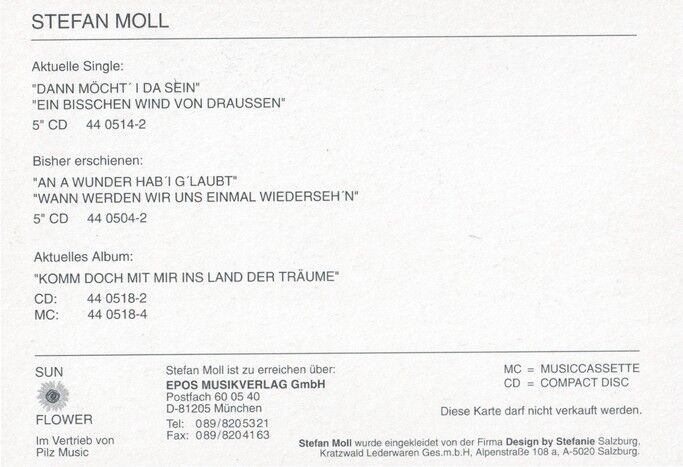 STEFAN MOLL

Aktuelle Single:

"DANN MÖCHT´ I DA SEIN"
"EIN BISSCHEN WIND VON DRAUSSEN"

5" CD 44 0514-2

Bisher erschienen:

"AN A WUNDER HAB´I G´LAUBT"
"WANN WERDEN WIR UNS EINMAL WIEDERSEH´N"

5" CD 44 0504-2

Aktuelles Album:

"KOMM DOCH MIT MIR INS LAND DER TRÄUME"

CD: 44 0518-2
MC: 44 0518-4

SUN
FLOWER

Im Vertrieb von
Pilz Music

Stefan Moll ist zu erreichen über:
EPOS MUSIKVERLAG GmbH
Postfach 60 05 40
D-81205 München
Tel: 089/8205321
Fax: 089/8204163

MC = MUSICCASSETTE
CD = COMPACT DISC

Diese Karte darf nicht verkauft werden.

Stefan Moll wurde eingekleidet von der Firma Design by Stefanie Salzburg, Kratzwald Lederwaren Ges.m.b.H, Alpenstraße 108 a, A-5020 Salzburg.